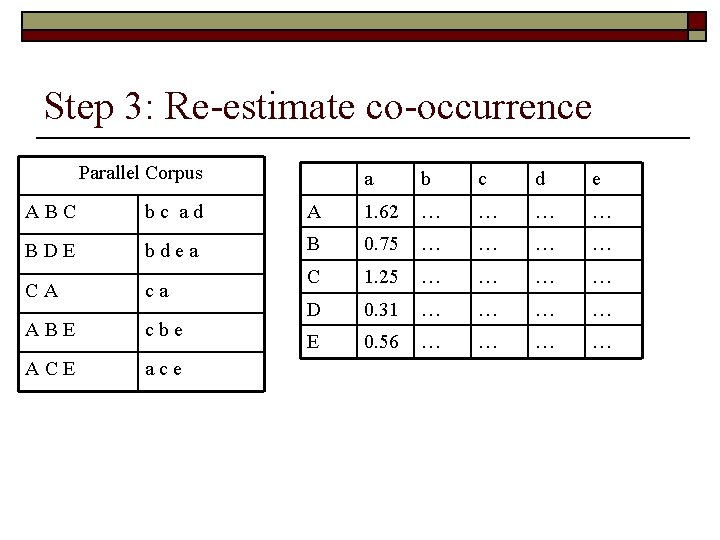 Step 3: Re-estimate co-occurrence

| Parallel Corpus | |
|---|---|
| A B C | b c a d |
| B D E | b d e a |
| C A | c a |
| A B E | c b e |
| A C E | a c e |

| | a | b | c | d | e |
|---|---|---|---|---|---|
| A | 1.62 | … | … | … | … |
| B | 0.75 | … | … | … | … |
| C | 1.25 | … | … | … | … |
| D | 0.31 | … | … | … | … |
| E | 0.56 | … | … | … | … |